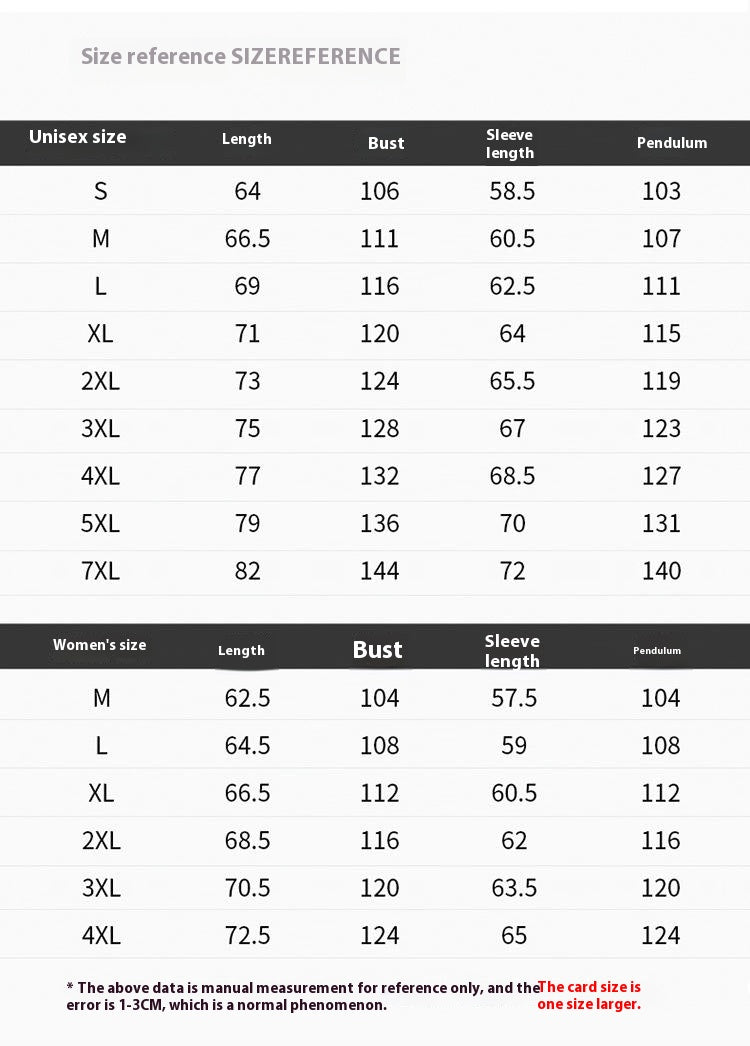 Size reference SIZEREFERENCE

| Unisex size | Length | Bust | Sleeve length | Pendulum |
|---|---|---|---|---|
| S | 64 | 106 | 58.5 | 103 |
| M | 66.5 | 111 | 60.5 | 107 |
| L | 69 | 116 | 62.5 | 111 |
| XL | 71 | 120 | 64 | 115 |
| 2XL | 73 | 124 | 65.5 | 119 |
| 3XL | 75 | 128 | 67 | 123 |
| 4XL | 77 | 132 | 68.5 | 127 |
| 5XL | 79 | 136 | 70 | 131 |
| 7XL | 82 | 144 | 72 | 140 |

| Women's size | Length | Bust | Sleeve length | Pendulum |
|---|---|---|---|---|
| M | 62.5 | 104 | 57.5 | 104 |
| L | 64.5 | 108 | 59 | 108 |
| XL | 66.5 | 112 | 60.5 | 112 |
| 2XL | 68.5 | 116 | 62 | 116 |
| 3XL | 70.5 | 120 | 63.5 | 120 |
| 4XL | 72.5 | 124 | 65 | 124 |

* The above data is manual measurement for reference only, and the error is 1-3CM, which is a normal phenomenon. The card size is one size larger.